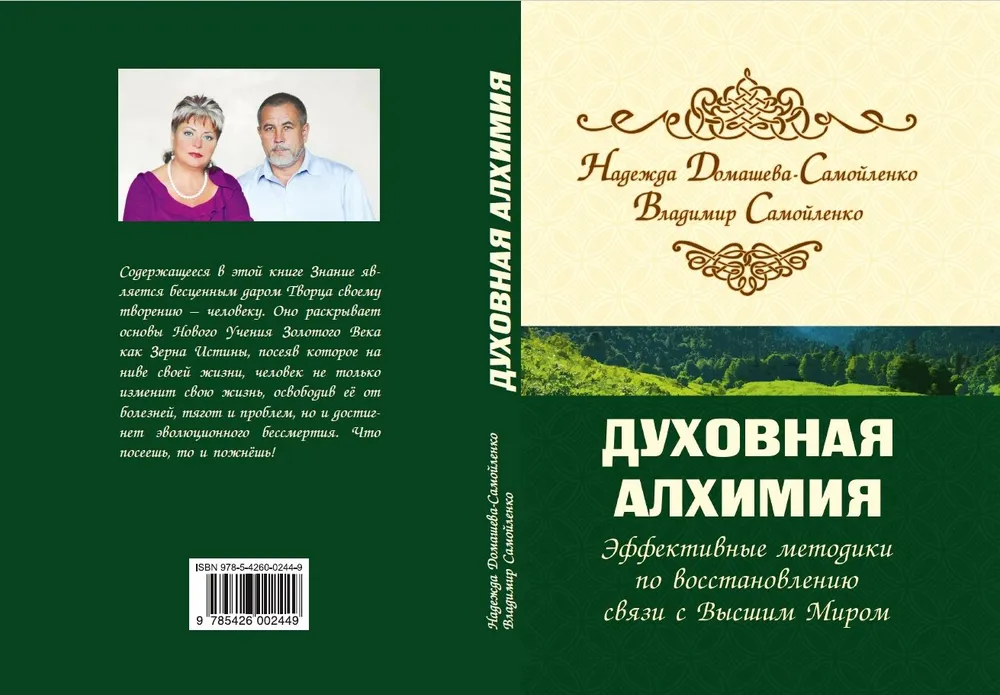 Содержащееся в этой книге Знание является бесценным даром Творца своему творению — человеку. Оно раскрывает основы Нового Учения Золотого Века как Зерна Истины, посеяв которое на ниве своей жизни, человек не только изменит свою жизнь, освободив её от болезней, тягот и проблем, но и достигнет эволюционного бессмертия. Что посеешь, то и пожнёшь!

ISBN 978-5-4260-0244-9

9 785426 002449

ДУХОВНАЯ АЛХИМИЯ

Надежда Домашева-Самойленко
Владимир Самойленко

Надежда Домашева-Самойленко
Владимир Самойленко

ДУХОВНАЯ АЛХИМИЯ

Эффективные методики по восстановлению связи с Высшим Миром